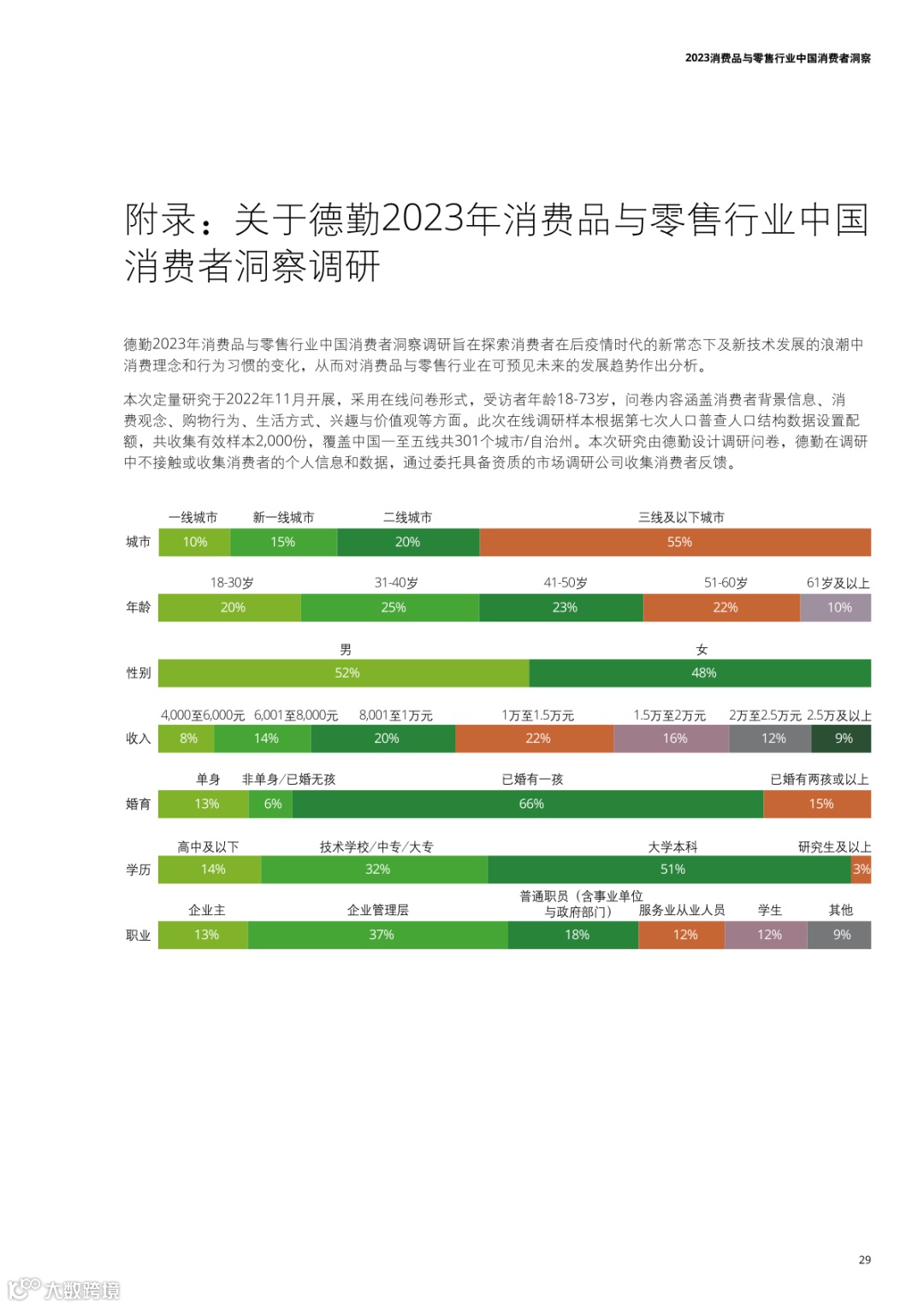 2023消费品与零售行业中国消费者洞察

附录：关于德勤2023年消费品与零售行业中国消费者洞察调研

德勤2023年消费品与零售行业中国消费者洞察调研旨在探索消费者在后疫情时代的新常态下及新技术发展的浪潮中消费理念和行为习惯的变化，从而对消费品与零售行业在可预见未来的发展趋势作出分析。

本次定量研究于2022年11月开展，采用在线问卷形式，受访者年龄18-73岁，问卷内容涵盖消费者背景信息、消费观念、购物行为、生活方式、兴趣与价值观等方面。此次在线调研样本根据第七次人口普查人口结构数据设置配额，共收集有效样本2,000份，覆盖中国一至五线共301个城市/自治州。本次研究由德勤设计调研问卷，德勤在调研中不接触或收集消费者的个人信息和数据，通过委托具备资质的市场调研公司收集消费者反馈。

城市
一线城市 10%
新一线城市 15%
二线城市 20%
三线及以下城市 55%

年龄
18-30岁 20%
31-40岁 25%
41-50岁 23%
51-60岁 22%
61岁及以上 10%

性别
男 52%
女 48%

收入
4,000至6,000元 8%
6,001至8,000元 14%
8,001至1万元 20%
1万至1.5万元 22%
1.5万至2万元 16%
2万至2.5万元 12%
2.5万及以上 9%

婚育
单身 13%
非单身/已婚无孩 6%
已婚有一孩 66%
已婚有两孩或以上 15%

学历
高中及以下 14%
技术学校/中专/大专 32%
大学本科 51%
研究生及以上 3%

职业
企业主 13%
企业管理层 37%
普通职员（含事业单位与政府部门） 18%
服务业从业人员 12%
学生 12%
其他 9%

29

大数跨境